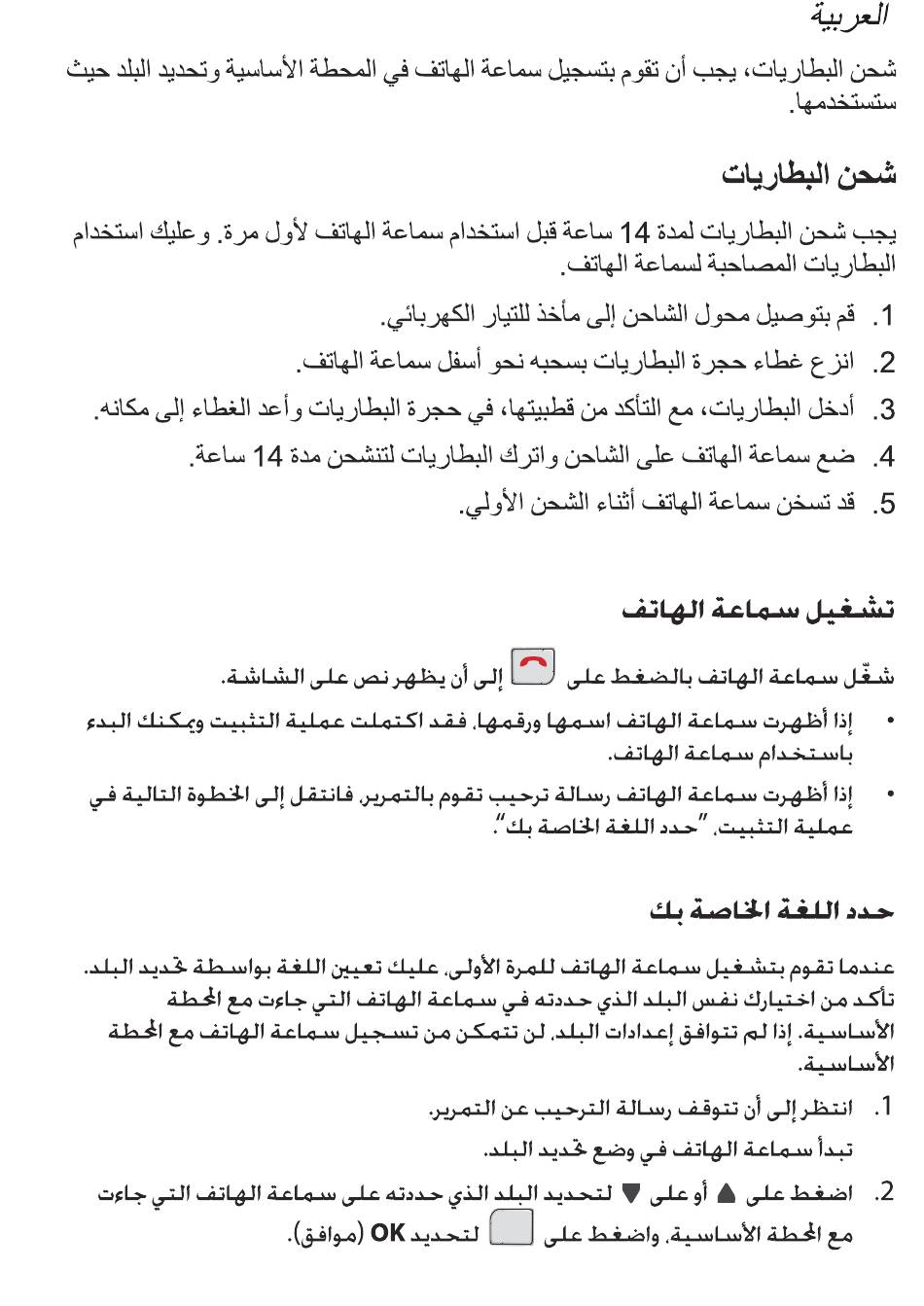 العربية

شحن البطاريات، يجب أن تقوم بتسجيل سماعة الهاتف في المحطة الأساسية وتحديد البلد حيث ستستخدمها.

شحن البطاريات

يجب شحن البطاريات لمدة 14 ساعة قبل استخدام سماعة الهاتف لأول مرة. وعليك استخدام البطاريات المصاحبة لسماعة الهاتف.

1. قم بتوصيل محول الشاحن إلى مأخذ للتيار الكهربائي.
2. انزع غطاء حجرة البطاريات بسحبه نحو أسفل سماعة الهاتف.
3. أدخل البطاريات، مع التأكد من قطبيتها، في حجرة البطاريات وأعد الغطاء إلى مكانه.
4. ضع سماعة الهاتف على الشاحن واترك البطاريات لتنشحن مدة 14 ساعة.
5. قد تسخن سماعة الهاتف أثناء الشحن الأولي.

تشغيل سماعة الهاتف

شغّل سماعة الهاتف بالضغط على إلى أن يظهر نص على الشاشة.

• إذا أظهرت سماعة الهاتف اسمها ورقمها، فقد اكتملت عملية التثبيت ويمكنك البدء باستخدام سماعة الهاتف.
• إذا أظهرت سماعة الهاتف رسالة ترحيب تقوم بالتمرير، فانتقل إلى الخطوة التالية في عملية التثبيت، "حدد اللغة الخاصة بك".

حدد اللغة الخاصة بك

عندما تقوم بتشغيل سماعة الهاتف للمرة الأولى، عليك تعيين اللغة بواسطة تحديد البلد. تأكد من اختيارك نفس البلد الذي حددته في سماعة الهاتف التي جاءت مع المحطة الأساسية. إذا لم تتوافق إعدادات البلد، لن تتمكن من تسجيل سماعة الهاتف مع المحطة الأساسية.

1. انتظر إلى أن تتوقف رسالة الترحيب عن التمرير.
تبدأ سماعة الهاتف في وضع تحديد البلد.
2. اضغط على ▲ أو على ▼ لتحديد البلد الذي حددته على سماعة الهاتف التي جاءت مع المحطة الأساسية. واضغط على لتحديد OK (موافق).